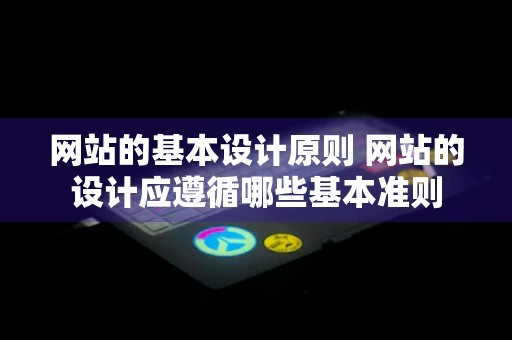 网站的基本设计原则 网站的设计应遵循哪些基本准则